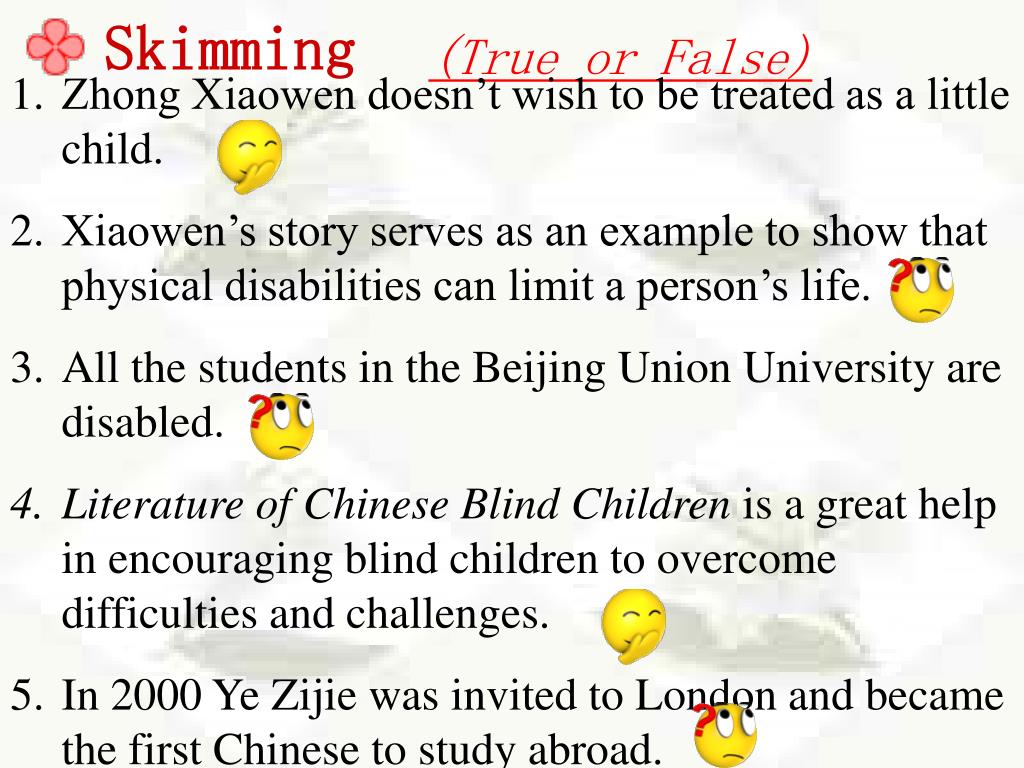 Skimming (True or False)

1. Zhong Xiaowen doesn't wish to be treated as a little child.

2. Xiaowen's story serves as an example to show that physical disabilities can limit a person's life.

3. All the students in the Beijing Union University are disabled.

4. Literature of Chinese Blind Children is a great help in encouraging blind children to overcome difficulties and challenges.

5. In 2000 Ye Zijie was invited to London and became the first Chinese to study abroad.